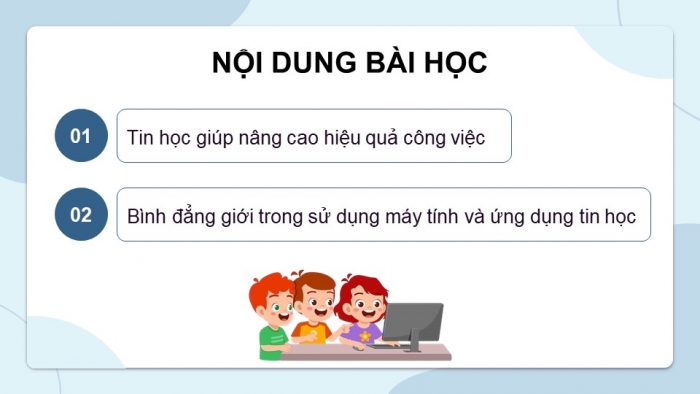 NỘI DUNG BÀI HỌC

01

Tin học giúp nâng cao hiệu quả công việc

02

Bình đẳng giới trong sử dụng máy tính và ứng dụng tin học